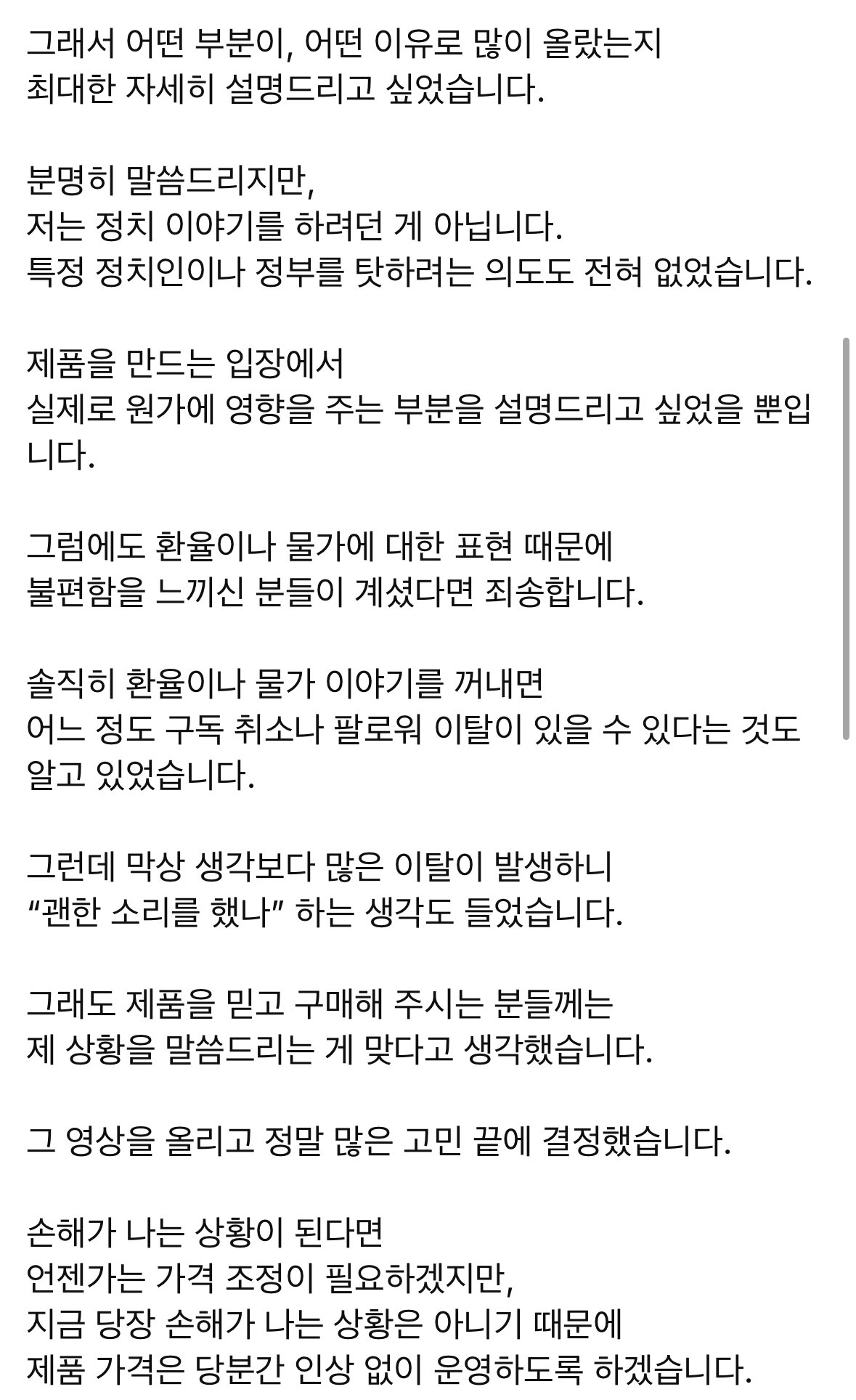 그래서 어떤 부분이, 어떤 이유로 많이 올랐는지
최대한 자세히 설명드리고 싶었습니다.

분명히 말씀드리지만,
저는 정치 이야기를 하려던 게 아닙니다.
특정 정치인이나 정부를 탓하려는 의도도 전혀 없었습니다.

제품을 만드는 입장에서
실제로 원가에 영향을 주는 부분을 설명드리고 싶었을 뿐입니다.

그럼에도 환율이나 물가에 대한 표현 때문에
불편함을 느끼신 분들이 계셨다면 죄송합니다.

솔직히 환율이나 물가 이야기를 꺼내면
어느 정도 구독 취소나 팔로워 이탈이 있을 수 있다는 것도
알고 있었습니다.

그런데 막상 생각보다 많은 이탈이 발생하니
“괜한 소리를 했나” 하는 생각도 들었습니다.

그래도 제품을 믿고 구매해 주시는 분들께는
제 상황을 말씀드리는 게 맞다고 생각했습니다.

그 영상을 올리고 정말 많은 고민 끝에 결정했습니다.

손해가 나는 상황이 된다면
언젠가는 가격 조정이 필요하겠지만,
지금 당장 손해가 나는 상황은 아니기 때문에
제품 가격은 당분간 인상 없이 운영하도록 하겠습니다.